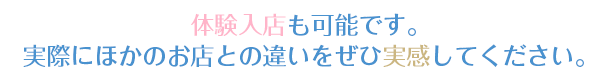 体験入店も可能です。
実際にほかのお店との違いをぜひ実感してください。